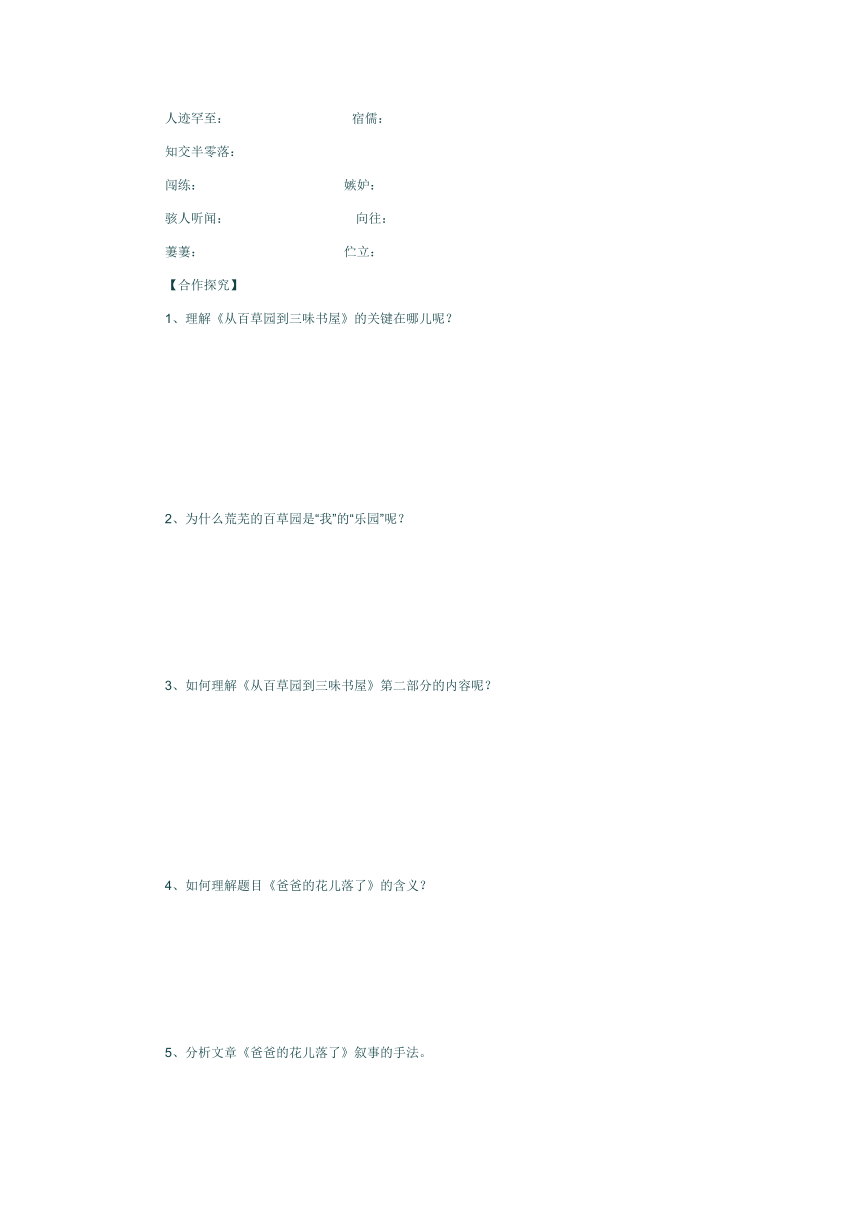 人迹罕至：　　　　宿儒：

知交半零落：

闯练：　　　　嫉妒：

骇人听闻：　　　　向往：

萋萋：　　　　伫立：

【合作探究】

1、理解《从百草园到三味书屋》的关键在哪儿呢？

2、为什么荒芜的百草园是“我”的“乐园”呢？

3、如何理解《从百草园到三味书屋》第二部分的内容呢？

4、如何理解题目《爸爸的花儿落了》的含义？

5、分析文章《爸爸的花儿落了》叙事的手法。